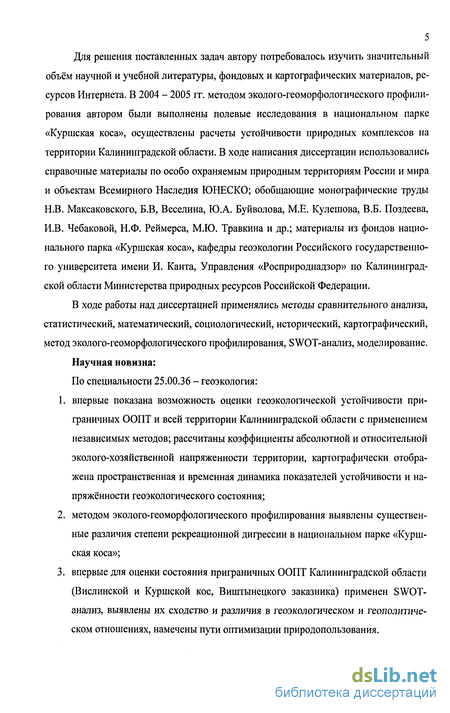 5

Для решения поставленных задач автору потребовалось изучить значительный объём научной и учебной литературы, фондовых и картографических материалов, ресурсов Интернета. В 2004 – 2005 гг. методом эколого-геоморфологического профилирования автором были выполнены полевые исследования в национальном парке «Куршская коса», осуществлены расчеты устойчивости природных комплексов на территории Калининградской области. В ходе написания диссертации использовались справочные материалы по особо охраняемым природным территориям России и мира и объектам Всемирного Наследия ЮНЕСКО; обобщающие монографические труды Н.В. Максаковского, Б.В, Веселина, Ю.А. Буйволова, М.Е. Кулешова, В.Б. Поздеева, И.В. Чебаковой, Н.Ф. Реймерса, М.Ю. Травкина и др.; материалы из фондов национального парка «Куршская коса», кафедры геоэкологии Российского государственного университета имени И. Канта, Управления «Росприроднадзор» по Калининградской области Министерства природных ресурсов Российской Федерации.

В ходе работы над диссертацией применялись методы сравнительного анализа, статистический, математический, социологический, исторический, картографический, метод эколого-геоморфологического профилирования, SWOT-анализ, моделирование.

Научная новизна:

По специальности 25.00.36 – геоэкология:

1. впервые показана возможность оценки геоэкологической устойчивости приграничных ООПТ и всей территории Калининградской области с применением независимых методов; рассчитаны коэффициенты абсолютной и относительной эколого-хозяйственной напряженности территории, картографически отображена пространственная и временная динамика показателей устойчивости и напряжённости геоэкологического состояния;

2. методом эколого-геоморфологического профилирования выявлены существенные различия степени рекреационной дигрессии в национальном парке «Куршская коса»;

3. впервые для оценки состояния приграничных ООПТ Калининградской области (Вислинской и Куршской кос, Виштынецкого заказника) применен SWOT-анализ, выявлены их сходство и различия в геоэкологическом и геополитическом отношениях, намечены пути оптимизации природопользования.

dsLib.net
библиотека диссертаций